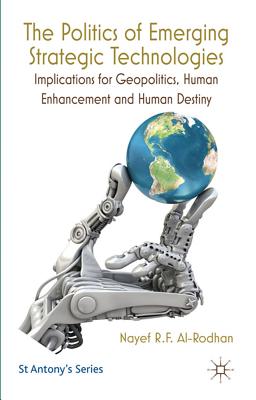 The Politics of Emerging Strategic Technologies

Implications for Geopolitics, Human Enhancement and Human Destiny

Nayef R.F. Al-Rodhan

St Antony's Series